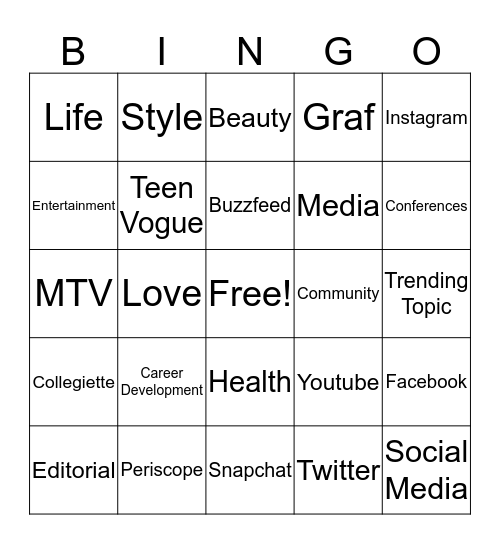 | B | I | N | G | O |
|---|---|---|---|---|
| Life | Style | Beauty | Graf | Instagram |
| Entertainment | Teen Vogue | Buzzfeed | Media | Conferences |
| MTV | Love | Free! | Community | Trending Topic |
| Collegiette | Career Development | Health | Youtube | Facebook |
| Editorial | Periscope | Snapchat | Twitter | Social Media |